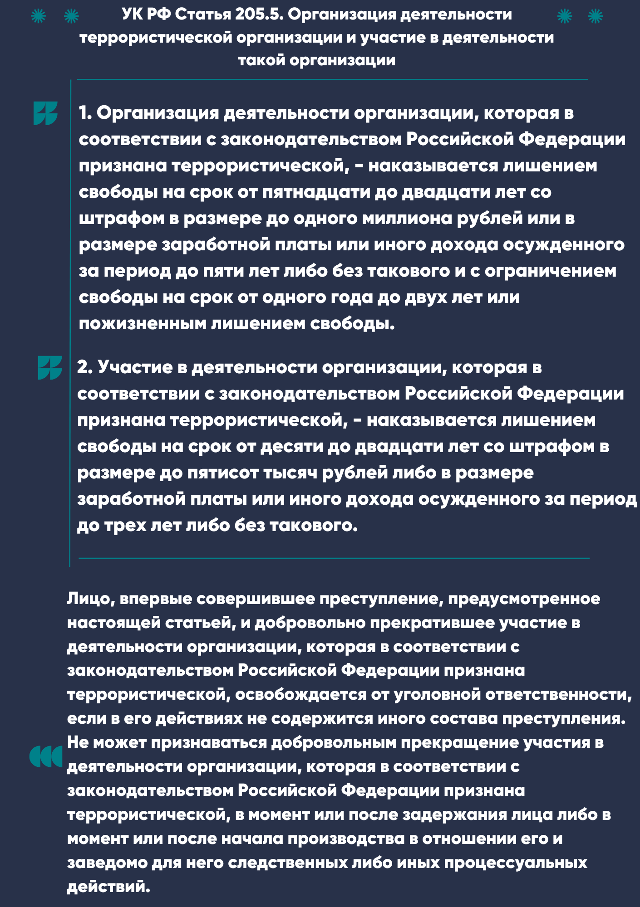 УК РФ Статья 205.5. Организация деятельности террористической организации и участие в деятельности такой организации

1. Организация деятельности организации, которая в соответствии с законодательством Российской Федерации признана террористической, - наказывается лишением свободы на срок от пятнадцати до двадцати лет со штрафом в размере до одного миллиона рублей или в размере заработной платы или иного дохода осужденного за период до пяти лет либо без такового и с ограничением свободы на срок от одного года до двух лет или пожизненным лишением свободы.

2. Участие в деятельности организации, которая в соответствии с законодательством Российской Федерации признана террористической, - наказывается лишением свободы на срок от десяти до двадцати лет со штрафом в размере до пятисот тысяч рублей либо в размере заработной платы или иного дохода осужденного за период до трех лет либо без такового.

Лицо, впервые совершившее преступление, предусмотренное настоящей статьей, и добровольно прекратившее участие в деятельности организации, которая в соответствии с законодательством Российской Федерации признана террористической, освобождается от уголовной ответственности, если в его действиях не содержится иного состава преступления. Не может признаваться добровольным прекращение участия в деятельности организации, которая в соответствии с законодательством Российской Федерации признана террористической, в момент или после задержания лица либо в момент или после начала производства в отношении его и заведомо для него следственных либо иных процессуальных действий.